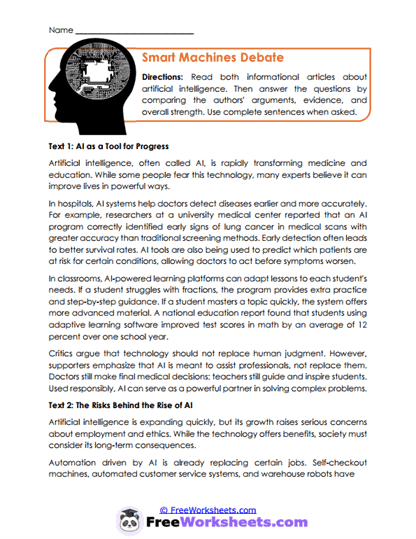 Name ___________________________

Smart Machines Debate

Directions: Read both informational articles about artificial intelligence. Then answer the questions by comparing the authors' arguments, evidence, and overall strength. Use complete sentences when asked.

Text 1: AI as a Tool for Progress

Artificial intelligence, often called AI, is rapidly transforming medicine and education. While some people fear this technology, many experts believe it can improve lives in powerful ways.

In hospitals, AI systems help doctors detect diseases earlier and more accurately. For example, researchers at a university medical center reported that an AI program correctly identified early signs of lung cancer in medical scans with greater accuracy than traditional screening methods. Early detection often leads to better survival rates. AI tools are also being used to predict which patients are at risk for certain conditions, allowing doctors to act before symptoms worsen.

In classrooms, AI-powered learning platforms can adapt lessons to each student's needs. If a student struggles with fractions, the program provides extra practice and step-by-step guidance. If a student masters a topic quickly, the system offers more advanced material. A national education report found that students using adaptive learning software improved test scores in math by an average of 12 percent over one school year.

Critics argue that technology should not replace human judgment. However, supporters emphasize that AI is meant to assist professionals, not replace them. Doctors still make final medical decisions; teachers still guide and inspire students. Used responsibly, AI can serve as a powerful partner in solving complex problems.

Text 2: The Risks Behind the Rise of AI

Artificial intelligence is expanding quickly, but its growth raises serious concerns about employment and ethics. While the technology offers benefits, society must consider its long-term consequences.

Automation driven by AI is already replacing certain jobs. Self-checkout machines, automated customer service systems, and warehouse robots have

© FreeWorksheets.com

FreeWorksheets.com